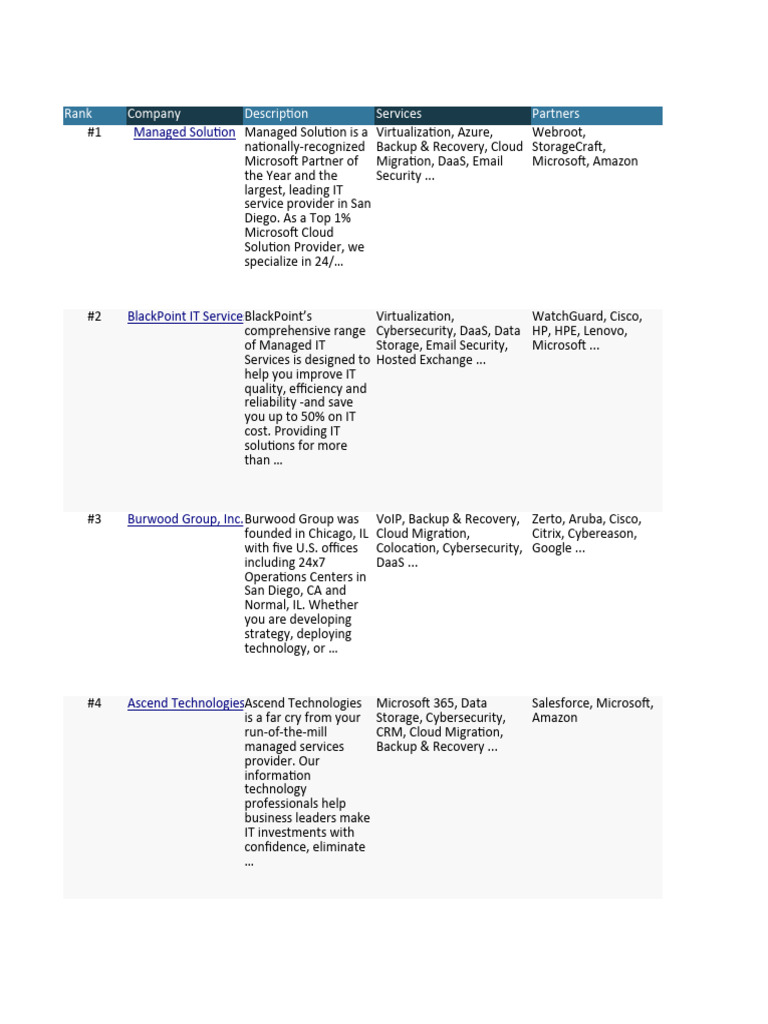 | Rank | Company | Description | Services | Partners |
|---|---|---|---|---|
| #1 | Managed Solution | Managed Solution is a nationally-recognized Microsoft Partner of the Year and the largest, leading IT service provider in San Diego. As a Top 1% Microsoft Cloud Solution Provider, we specialize in 24/... | Virtualization, Azure, Backup & Recovery, Cloud Migration, DaaS, Email Security ... | Webroot, StorageCraft, Microsoft, Amazon |
| #2 | BlackPoint IT Service | BlackPoint's comprehensive range of Managed IT Services is designed to help you improve IT quality, efficiency and reliability -and save you up to 50% on IT cost. Providing IT solutions for more than ... | Virtualization, Cybersecurity, DaaS, Data Storage, Email Security, Hosted Exchange ... | WatchGuard, Cisco, HP, HPE, Lenovo, Microsoft ... |
| #3 | Burwood Group, Inc. | Burwood Group was founded in Chicago, IL with five U.S. offices including 24x7 Operations Centers in San Diego, CA and Normal, IL. Whether you are developing strategy, deploying technology, or ... | VoIP, Backup & Recovery, Cloud Migration, Colocation, Cybersecurity, DaaS ... | Zerto, Aruba, Cisco, Citrix, Cybereason, Google ... |
| #4 | Ascend Technologies | Ascend Technologies is a far cry from your run-of-the-mill managed services provider. Our information technology professionals help business leaders make IT investments with confidence, eliminate ... | Microsoft 365, Data Storage, Cybersecurity, CRM, Cloud Migration, Backup & Recovery ... | Salesforce, Microsoft, Amazon |